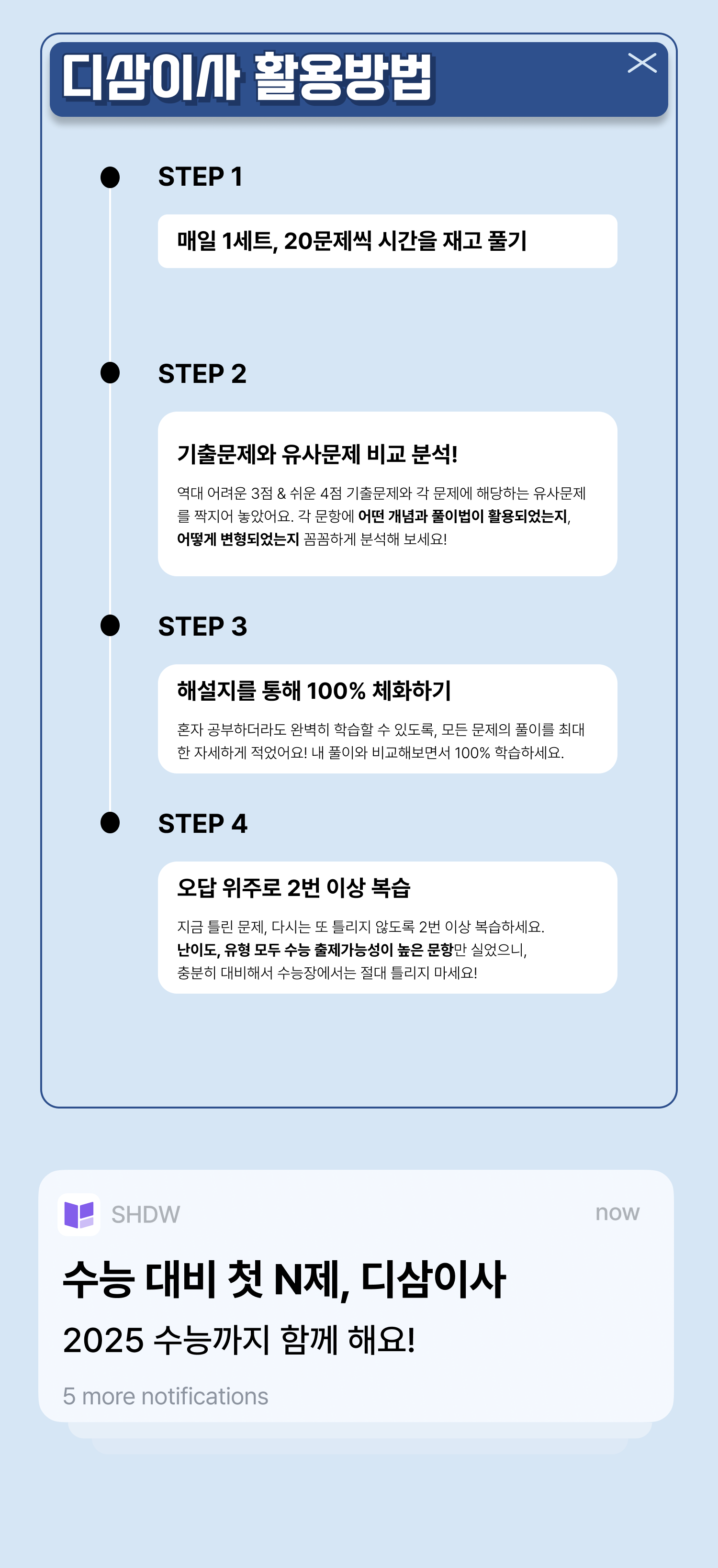 디삼이사 활용방법

STEP 1

매일 1세트, 20문제씩 시간을 재고 풀기

STEP 2

기출문제와 유사문제 비교 분석!

역대 어려운 3점 & 쉬운 4점 기출문제와 각 문제에 해당하는 유사문제를 짝지어 놓았어요. 각 문항에 어떤 개념과 풀이법이 활용되었는지, 어떻게 변형되었는지 꼼꼼하게 분석해 보세요!

STEP 3

해설지를 통해 100% 체화하기

혼자 공부하더라도 완벽히 학습할 수 있도록, 모든 문제의 풀이를 최대한 자세하게 적었어요! 내 풀이와 비교해보면서 100% 학습하세요.

STEP 4

오답 위주로 2번 이상 복습

지금 틀린 문제, 다시는 또 틀리지 않도록 2번 이상 복습하세요.
난이도, 유형 모두 수능 출제가능성이 높은 문항만 실었으니, 충분히 대비해서 수능장에서는 절대 틀리지 마세요!

SHDW
now

수능 대비 첫 N제, 디삼이사

2025 수능까지 함께 해요!

5 more notifications